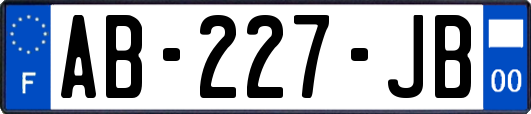 F
AB-227-JB
00